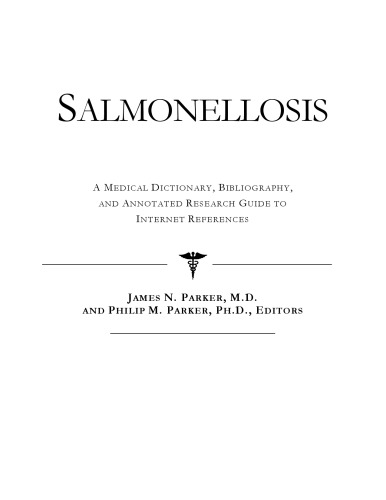 SALMONELLOSIS

A MEDICAL DICTIONARY, BIBLIOGRAPHY, AND ANNOTATED RESEARCH GUIDE TO INTERNET REFERENCES

JAMES N. PARKER, M.D. AND PHILIP M. PARKER, PH.D., EDITORS